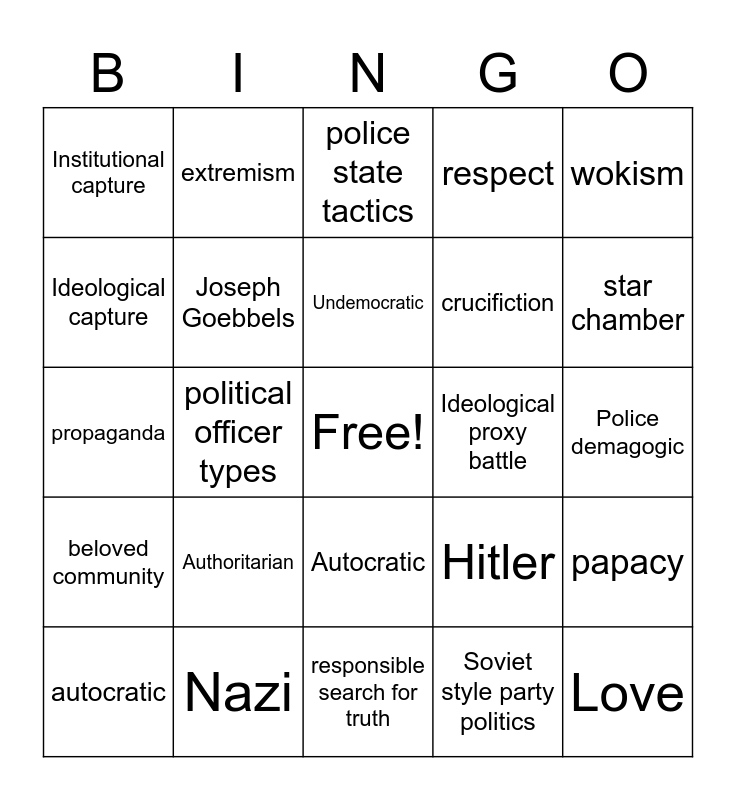 | B | I | N | G | O |
|---|---|---|---|---|
| Institutional capture | extremism | police state tactics | respect | wokism |
| Ideological capture | Joseph Goebbels | Undemocratic | crucifiction | star chamber |
| propaganda | political officer types | Free! | Ideological proxy battle | Police demagogic |
| beloved community | Authoritarian | Autocratic | Hitler | papacy |
| autocratic | Nazi | responsible search for truth | Soviet style party politics | Love |